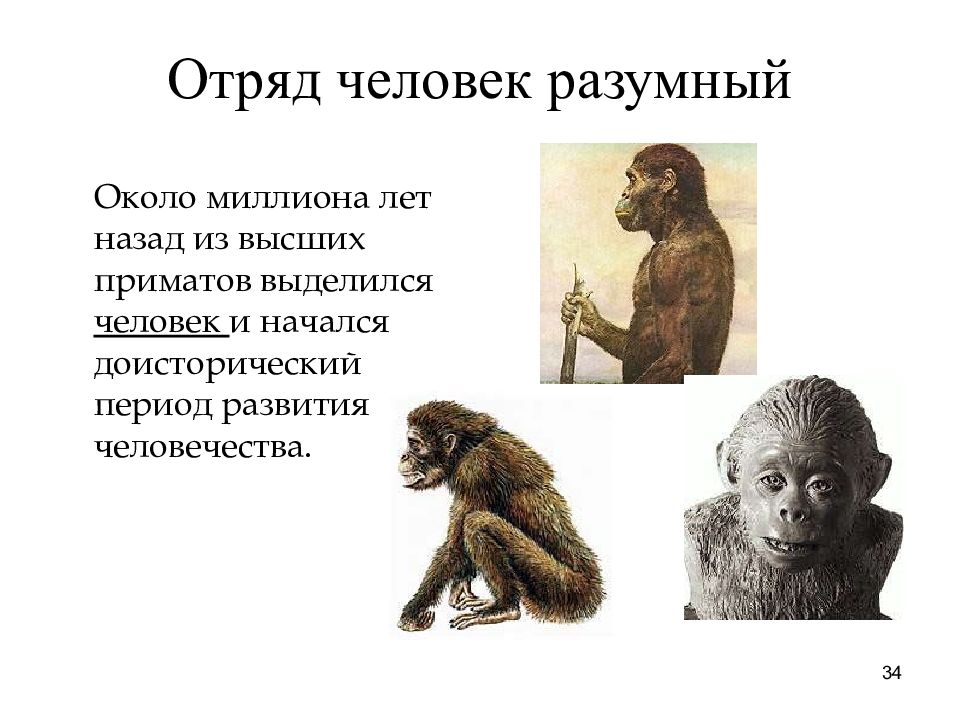 Отряд человек разумный

Около миллиона лет назад из высших приматов выделился человек и начался доисторический период развития человечества.

34